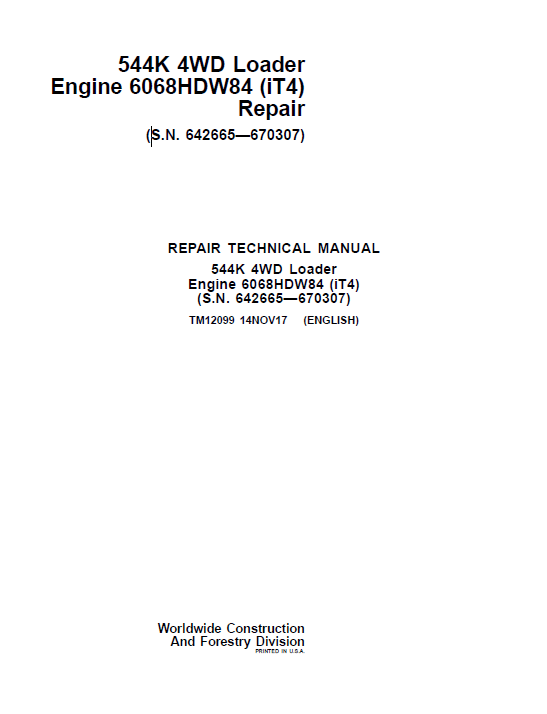 544K 4WD Loader
Engine 6068HDW84 (iT4)
Repair
(S.N. 642665—670307)

REPAIR TECHNICAL MANUAL
544K 4WD Loader
Engine 6068HDW84 (iT4)
(S.N. 642665—670307)
TM12099 14NOV17 (ENGLISH)

Worldwide Construction
And Forestry Division
PRINTED IN U.S.A.